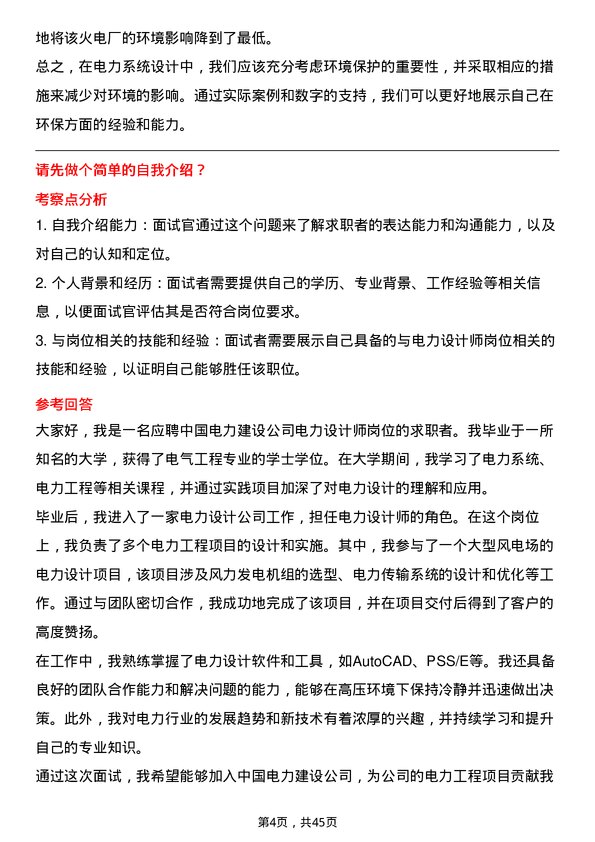 地将该火电厂的环境影响降到了最低。

总之，在电力系统设计中，我们应该充分考虑环境保护的重要性，并采取相应的措施来减少对环境的影响。通过实际案例和数字的支持，我们可以更好地展示自己在环保方面的经验和能力。

请先做个简单的自我介绍？

考察点分析

1. 自我介绍能力：面试官通过这个问题来了解求职者的表达能力和沟通能力，以及对自己的认知和定位。

2. 个人背景和经历：面试者需要提供自己的学历、专业背景、工作经验等相关信息，以便面试官评估其是否符合岗位要求。

3. 与岗位相关的技能和经验：面试者需要展示自己具备的与电力设计师岗位相关的技能和经验，以证明自己能够胜任该职位。

参考回答

大家好，我是一名应聘中国电力建设公司电力设计师岗位的求职者。我毕业于一所知名的大学，获得了电气工程专业的学士学位。在大学期间，我学习了电力系统、电力工程等相关课程，并通过实践项目加深了对电力设计的理解和应用。

毕业后，我进入了一家电力设计公司工作，担任电力设计师的角色。在这个岗位上，我负责了多个电力工程项目的设计和实施。其中，我参与了一个大型风电场的电力设计项目，该项目涉及风力发电机组的选型、电力传输系统的设计和优化等工作。通过与团队密切合作，我成功地完成了该项目，并在项目交付后得到了客户的高度赞扬。

在工作中，我熟练掌握了电力设计软件和工具，如AutoCAD、PSS/E等。我还具备良好的团队合作能力和解决问题的能力，能够在高压环境下保持冷静并迅速做出决策。此外，我对电力行业的发展趋势和新技术有着浓厚的兴趣，并持续学习和提升自己的专业知识。

通过这次面试，我希望能够加入中国电力建设公司，为公司的电力工程项目贡献我

第4页，共45页